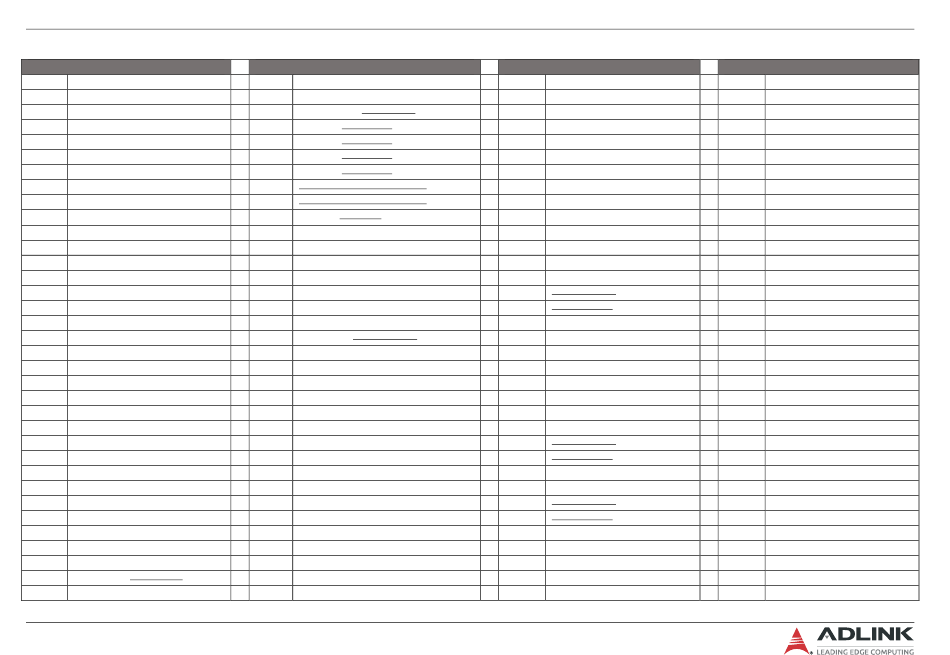 ADLINK
LEADING EDGE COMPUTING